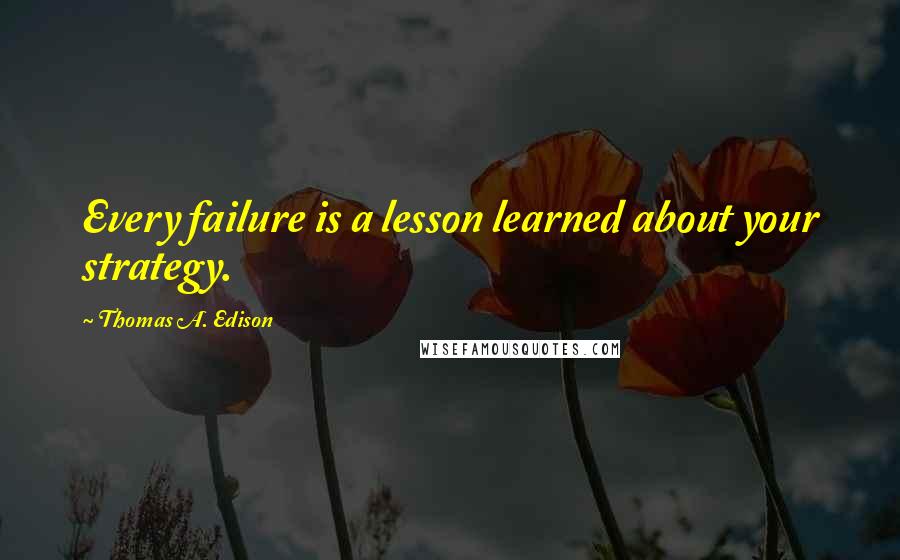 Every failure is a lesson learned about your strategy.

~ Thomas A. Edison

WISEFAMOUSQUOTES.COM